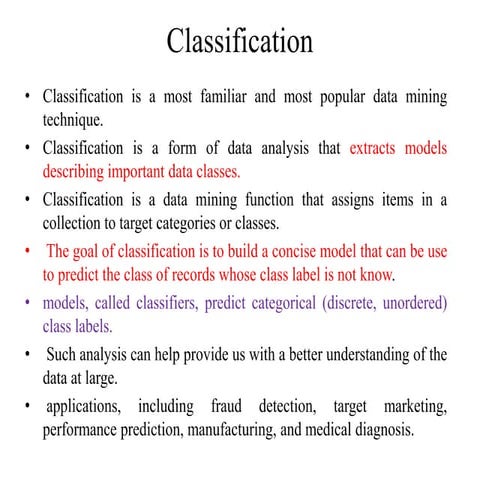 Classification

• Classification is a most familiar and most popular data mining technique.

• Classification is a form of data analysis that extracts models describing important data classes.

• Classification is a data mining function that assigns items in a collection to target categories or classes.

• The goal of classification is to build a concise model that can be use to predict the class of records whose class label is not know.

• models, called classifiers, predict categorical (discrete, unordered) class labels.

• Such analysis can help provide us with a better understanding of the data at large.

• applications, including fraud detection, target marketing, performance prediction, manufacturing, and medical diagnosis.